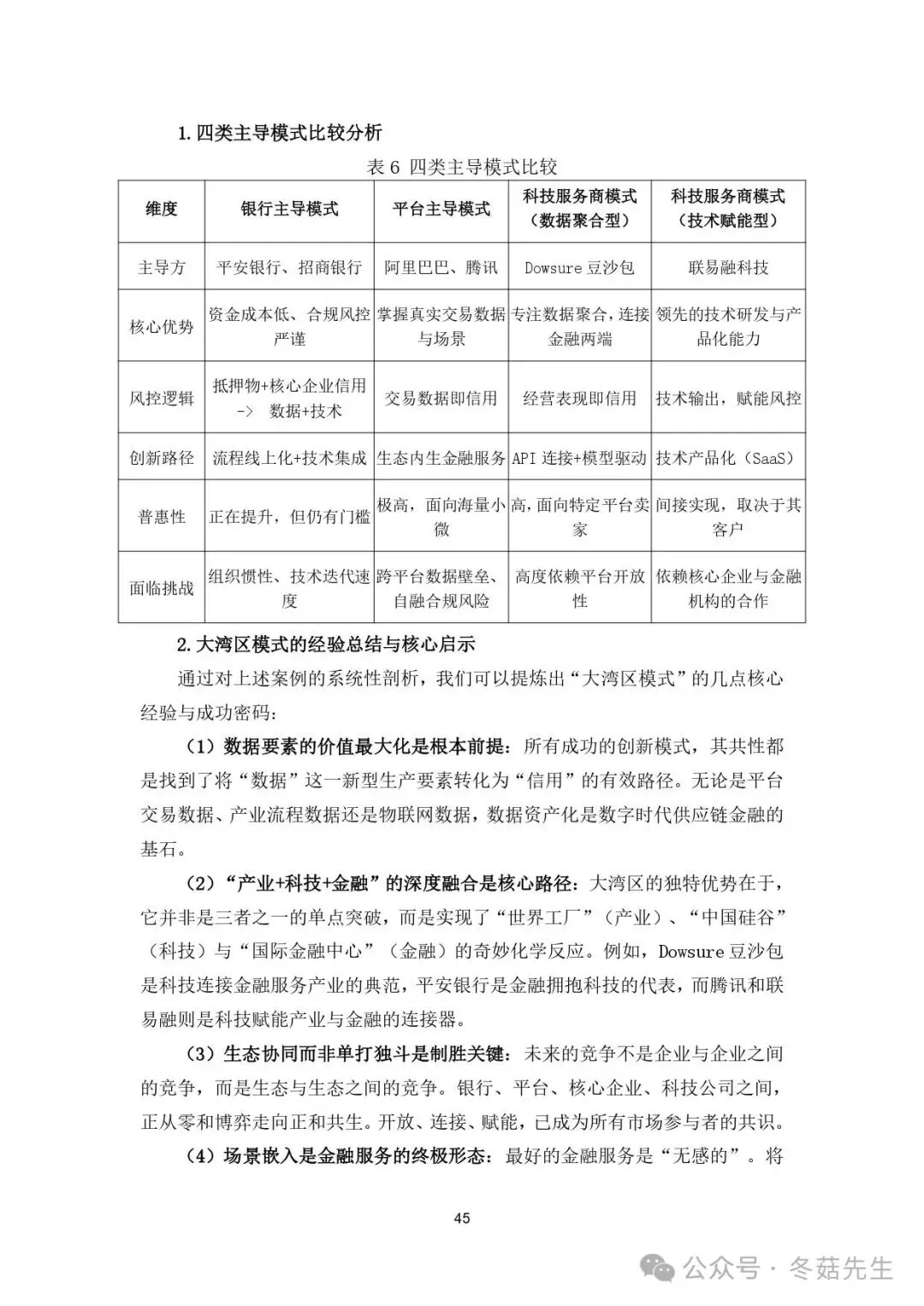 1. 四类主导模式比较分析

表 6 四类主导模式比较

| 维度 | 银行主导模式 | 平台主导模式 | 科技服务商模式（数据聚合型） | 科技服务商模式（技术赋能型） |
|---|---|---|---|---|
| 主导方 | 平安银行、招商银行 | 阿里巴巴、腾讯 | Dowsure 豆沙包 | 联易融科技 |
| 核心优势 | 资金成本低、合规风控严谨 | 掌握真实交易数据与场景 | 专注数据聚合，连接金融两端 | 领先的技术研发与产品化能力 |
| 风控逻辑 | 抵押物+核心企业信用 -> 数据+技术 | 交易数据即信用 | 经营表现即信用 | 技术输出，赋能风控 |
| 创新路径 | 流程线上化+技术集成 | 生态内生金融服务 | API 连接+模型驱动 | 技术产品化（SaaS） |
| 普惠性 | 正在提升，但仍有门槛 | 极高，面向海量小微 | 高，面向特定平台卖家 | 间接实现，取决于其客户 |
| 面临挑战 | 组织惯性、技术迭代速度 | 跨平台数据壁垒、自融合规风险 | 高度依赖平台开放性 | 依赖核心企业与金融机构的合作 |

2. 大湾区模式的经验总结与核心启示

通过对上述案例的系统性剖析，我们可以提炼出“大湾区模式”的几点核心经验与成功密码：

（1）数据要素的价值最大化是根本前提：所有成功的创新模式，其共性都是找到了将“数据”这一新型生产要素转化为“信用”的有效路径。无论是平台交易数据、产业流程数据还是物联网数据，数据资产化是数字时代供应链金融的基石。

（2）“产业+科技+金融”的深度融合是核心路径：大湾区的独特优势在于，它并非是三者之一的单点突破，而是实现了“世界工厂”（产业）、“中国硅谷”（科技）与“国际金融中心”（金融）的奇妙化学反应。例如，Dowsure 豆沙包是科技连接金融服务产业的典范，平安银行是金融拥抱科技的代表，而腾讯和联易融则是科技赋能产业与金融的连接器。

（3）生态协同而非单打独斗是制胜关键：未来的竞争不是企业与企业之间的竞争，而是生态与生态之间的竞争。银行、平台、核心企业、科技公司之间，正从零和博弈走向正和共生。开放、连接、赋能，已成为所有市场参与者的共识。

（4）场景嵌入是金融服务的终极形态：最好的金融服务是“无感的”。将

45

公众号 · 冬菇先生